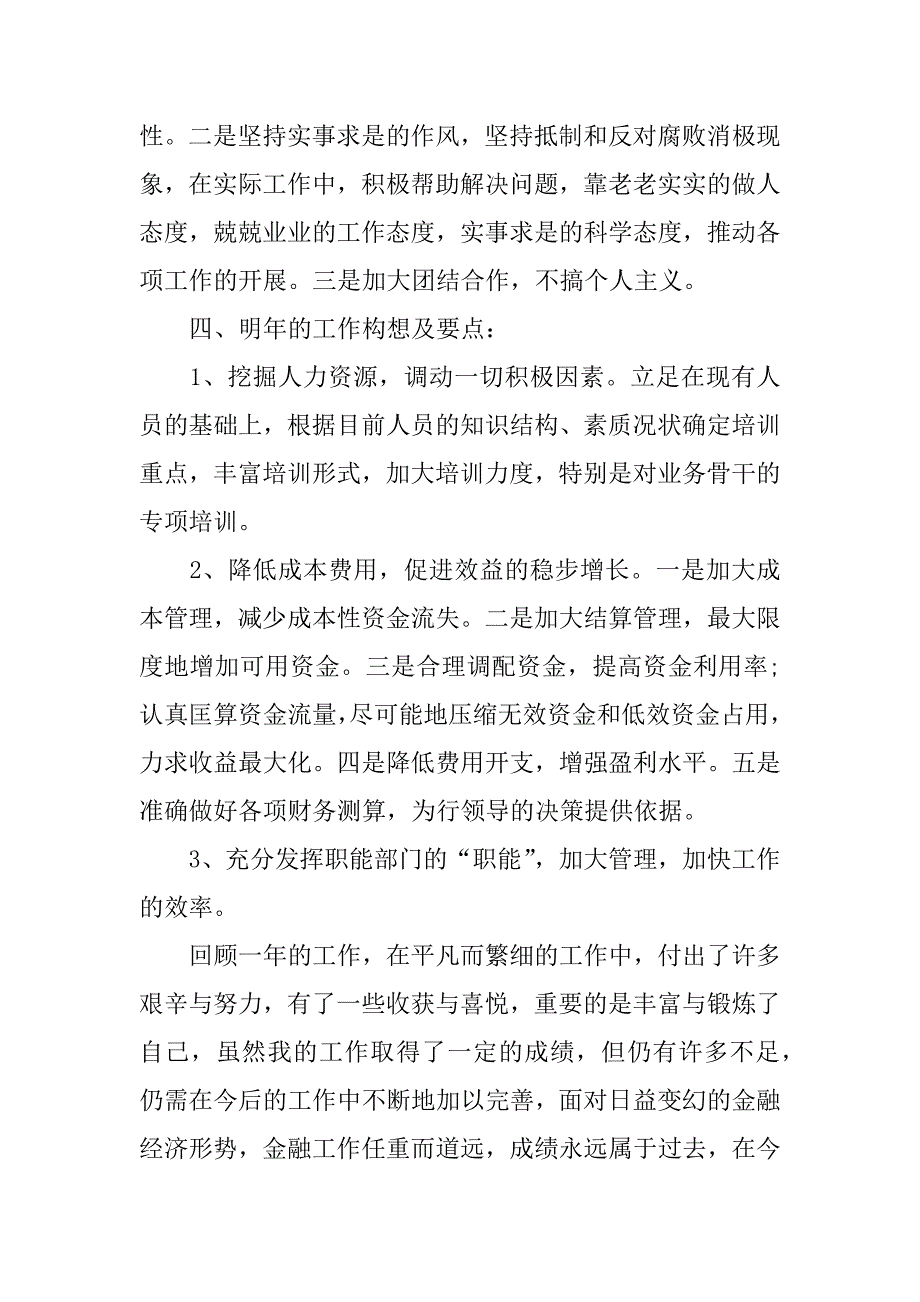 性。二是坚持实事求是的作风，坚持抵制和反对腐败消极现象，在实际工作中，积极帮助解决问题，靠老老实实的做人态度，兢兢业业的工作态度，实事求是的科学态度，推动各项工作的开展。三是加大团结合作，不搞个人主义。

四、明年的工作构想及要点：

1、挖掘人力资源，调动一切积极因素。立足在现有人员的基础上，根据目前人员的知识结构、素质况状确定培训重点，丰富培训形式，加大培训力度，特别是对业务骨干的专项培训。

2、降低成本费用，促进效益的稳步增长。一是加大成本管理，减少成本性资金流失。二是加大结算管理，最大限度地增加可用资金。三是合理调配资金，提高资金利用率；认真匡算资金流量，尽可能地压缩无效资金和低效资金占用，力求收益最大化。四是降低费用开支，增强盈利水平。五是准确做好各项财务测算，为行领导的决策提供依据。

3、充分发挥职能部门的“职能”，加大管理，加快工作的效率。

回顾一年的工作，在平凡而繁细的工作中，付出了许多艰辛与努力，有了一些收获与喜悦，重要的是丰富与锻炼了自己，虽然我的工作取得了一定的成绩，但仍有许多不足，仍需在今后的工作中不断地加以完善，面对日益变幻的金融经济形势，金融工作任重而道远，成绩永远属于过去，在今